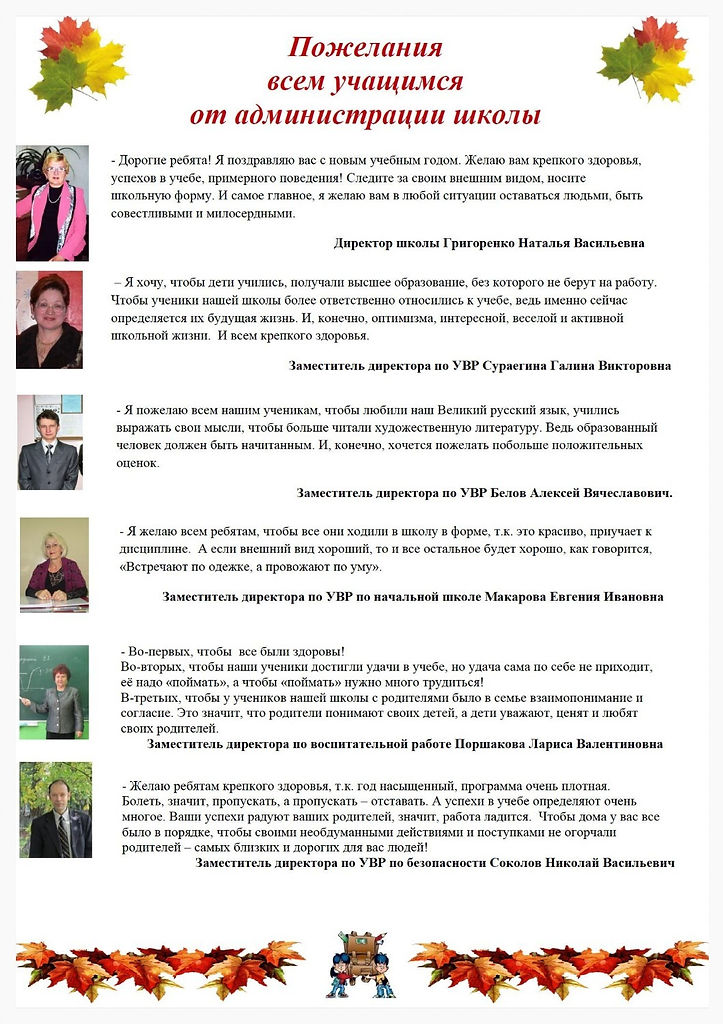 Пожелания всем учащимся от администрации школы

- Дорогие ребята! Я поздравляю вас с новым учебным годом. Желаю вам крепкого здоровья, успехов в учебе, примерного поведения! Следите за своим внешним видом, носите школьную форму. И самое главное, я желаю вам в любой ситуации оставаться людьми, быть совестливыми и милосердными.

Директор школы Григоренко Наталья Васильевна

– Я хочу, чтобы дети учились, получали высшее образование, без которого не берут на работу. Чтобы ученики нашей школы более ответственно относились к учебе, ведь именно сейчас определяется их будущая жизнь. И, конечно, оптимизма, интересной, веселой и активной школьной жизни. И всем крепкого здоровья.

Заместитель директора по УВР Сураегина Галина Викторовна

- Я пожелаю всем нашим ученикам, чтобы любили наш Великий русский язык, учились выражать свои мысли, чтобы больше читали художественную литературу. Ведь образованный человек должен быть начитанным. И, конечно, хочется пожелать побольше положительных оценок.

Заместитель директора по УВР Белов Алексей Вячеславович.

- Я желаю всем ребятам, чтобы все они ходили в школу в форме, т.к. это красиво, приучает к дисциплине. А если внешний вид хороший, то и все остальное будет хорошо, как говорится, «Встречают по одежке, а провожают по уму».

Заместитель директора по УВР по начальной школе Макарова Евгения Ивановна

- Во-первых, чтобы все были здоровы!
Во-вторых, чтобы наши ученики достигли удачи в учебе, но удача сама по себе не приходит, её надо «поймать», а чтобы «поймать» нужно много трудиться!
В-третьих, чтобы у учеников нашей школы с родителями было в семье взаимопонимание и согласие. Это значит, что родители понимают своих детей, а дети уважают, ценят и любят своих родителей.
Заместитель директора по воспитательной работе Поршакова Лариса Валентиновна

- Желаю ребятам крепкого здоровья, т.к. год насыщенный, программа очень плотная. Болеть, значит, пропускать, а пропускать – отставать. А успехи в учебе определяют очень многое. Ваши успехи радуют ваших родителей, значит, работа ладится. Чтобы дома у вас все было в порядке, чтобы своими необдуманными действиями и поступками не огорчали родителей – самых близких и дорогих для вас людей!
Заместитель директора по УВР по безопасности Соколов Николай Васильевич